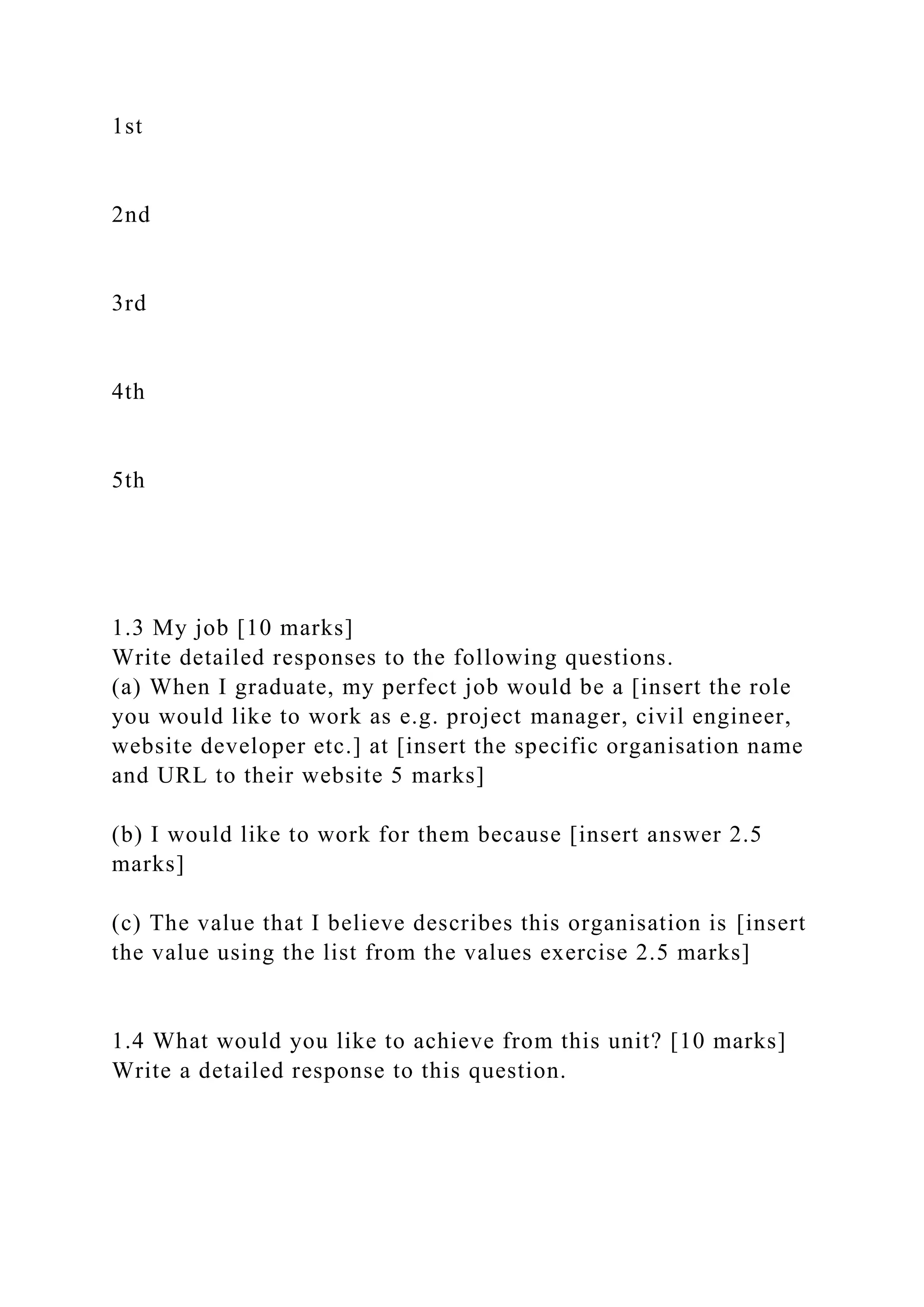 1st

2nd

3rd

4th

5th

1.3 My job [10 marks]
Write detailed responses to the following questions.
(a) When I graduate, my perfect job would be a [insert the role you would like to work as e.g. project manager, civil engineer, website developer etc.] at [insert the specific organisation name and URL to their website 5 marks]

(b) I would like to work for them because [insert answer 2.5 marks]

(c) The value that I believe describes this organisation is [insert the value using the list from the values exercise 2.5 marks]

1.4 What would you like to achieve from this unit? [10 marks]
Write a detailed response to this question.